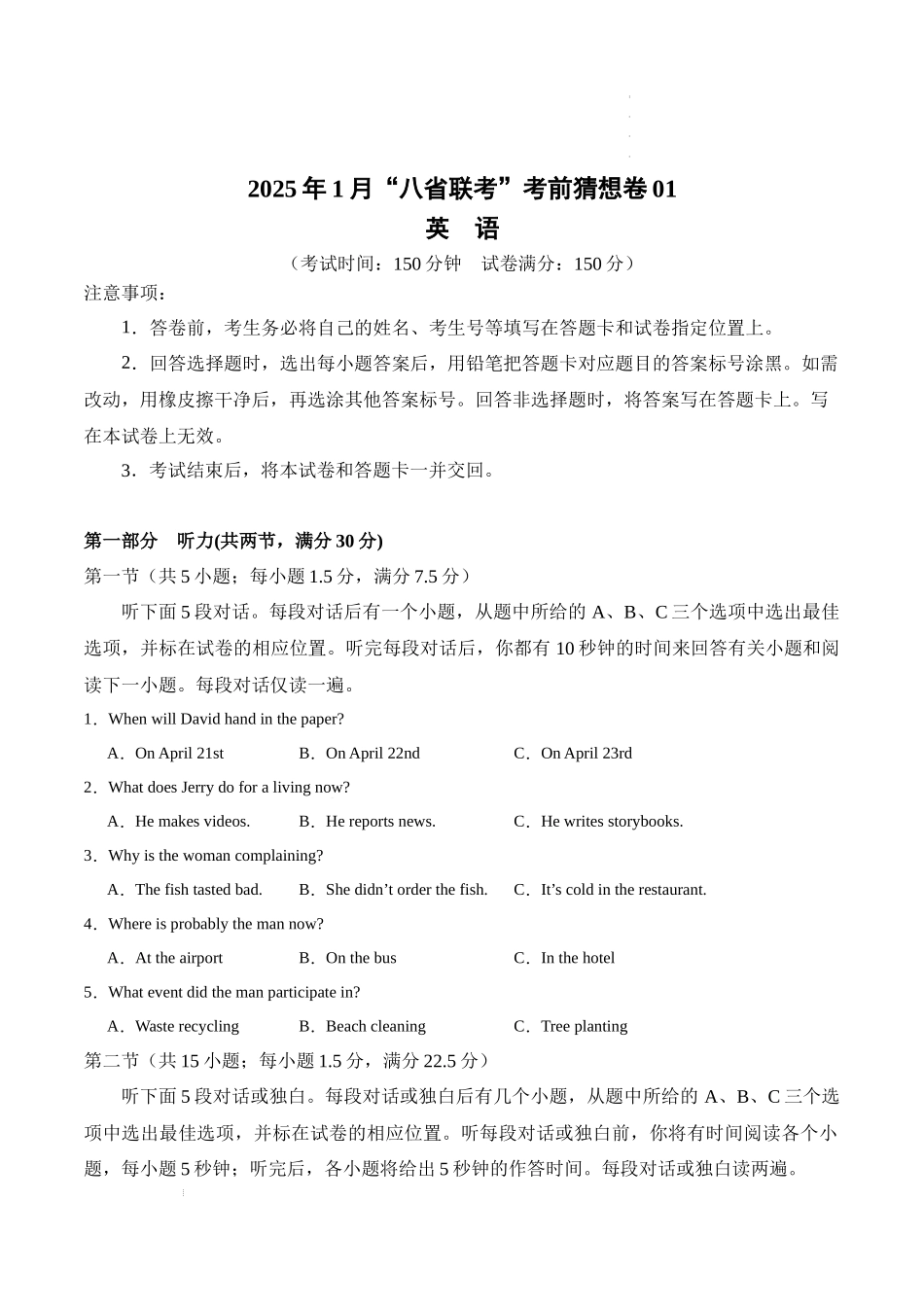 2025 年 1 月“八省联考”考前猜想卷 01
英　语
（考试时间：150 分钟　试卷满分：150 分）

注意事项：

1．答卷前，考生务必将自己的姓名、考生号等填写在答题卡和试卷指定位置上。

2．回答选择题时，选出每小题答案后，用铅笔把答题卡对应题目的答案标号涂黑。如需改动，用橡皮擦干净后，再选涂其他答案标号。回答非选择题时，将答案写在答题卡上。写在本试卷上无效。

3．考试结束后，将本试卷和答题卡一并交回。

第一部分　听力(共两节，满分 30 分)

第一节（共 5 小题；每小题 1.5 分，满分 7.5 分）

听下面 5 段对话。每段对话后有一个小题，从题中所给的 A、B、C 三个选项中选出最佳选项，并标在试卷的相应位置。听完每段对话后，你都有 10 秒钟的时间来回答有关小题和阅读下一小题。每段对话仅读一遍。

1．When will David hand in the paper?

A．On April 21st　B．On April 22nd　C．On April 23rd

2．What does Jerry do for a living now?

A．He makes videos.　B．He reports news.　C．He writes storybooks.

3．Why is the woman complaining?

A．The fish tasted bad.　B．She didn’t order the fish.　C．It’s cold in the restaurant.

4．Where is probably the man now?

A．At the airport　B．On the bus　C．In the hotel

5．What event did the man participate in?

A．Waste recycling　B．Beach cleaning　C．Tree planting

第二节（共 15 小题；每小题 1.5 分，满分 22.5 分）

听下面 5 段对话或独白。每段对话或独白后有几个小题，从题中所给的 A、B、C 三个选项中选出最佳选项，并标在试卷的相应位置。听每段对话或独白前，你将有时间阅读各个小题，每小题 5 秒钟；听完后，各小题将给出 5 秒钟的作答时间。每段对话或独白读两遍。